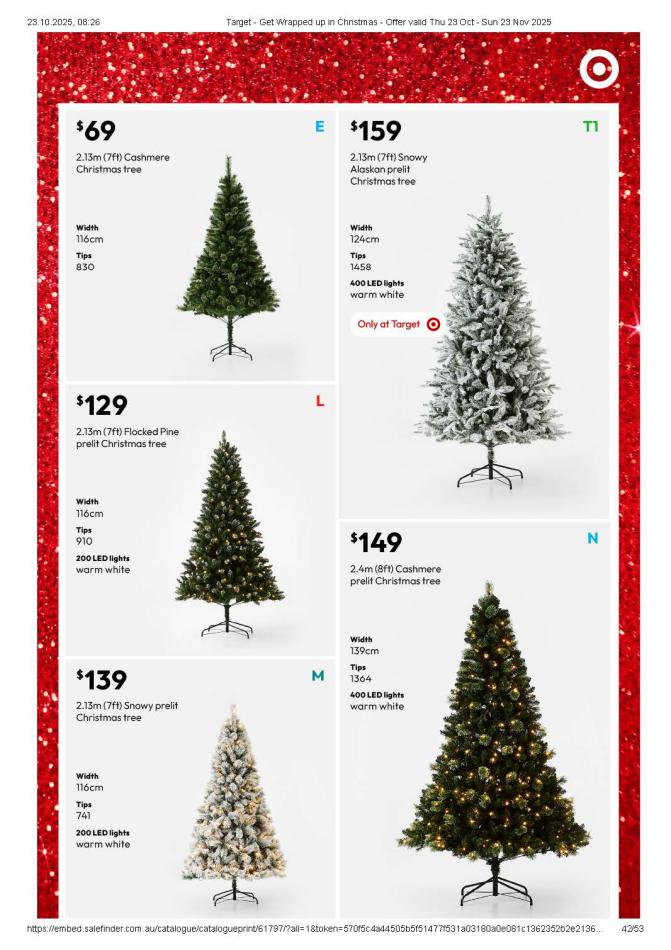 23.10.2025, 08:26 Target - Get Wrapped up in Christmas - Offer valid Thu 23 Oct - Sun 23 Nov 2025

$69

E

2.13m (7ft) Cashmere Christmas tree

Width
116cm

Tips
830

$129

L

2.13m (7ft) Flocked Pine prelit Christmas tree

Width
116cm

Tips
910

200 LED lights
warm white

$139

M

2.13m (7ft) Snowy prelit Christmas tree

Width
116cm

Tips
741

200 LED lights
warm white

$159

T1

2.13m (7ft) Snowy Alaskan prelit Christmas tree

Width
124cm

Tips
1458

400 LED lights
warm white

Only at Target

$149

N

2.4m (8ft) Cashmere prelit Christmas tree

Width
139cm

Tips
1364

400 LED lights
warm white

https://embed.salefinder.com.au/catalogue/catalogueprint/61797/?all=1&token=570f5c4a44505b5f51477f531a03180a0e081c1362352b2e2136... 42/53